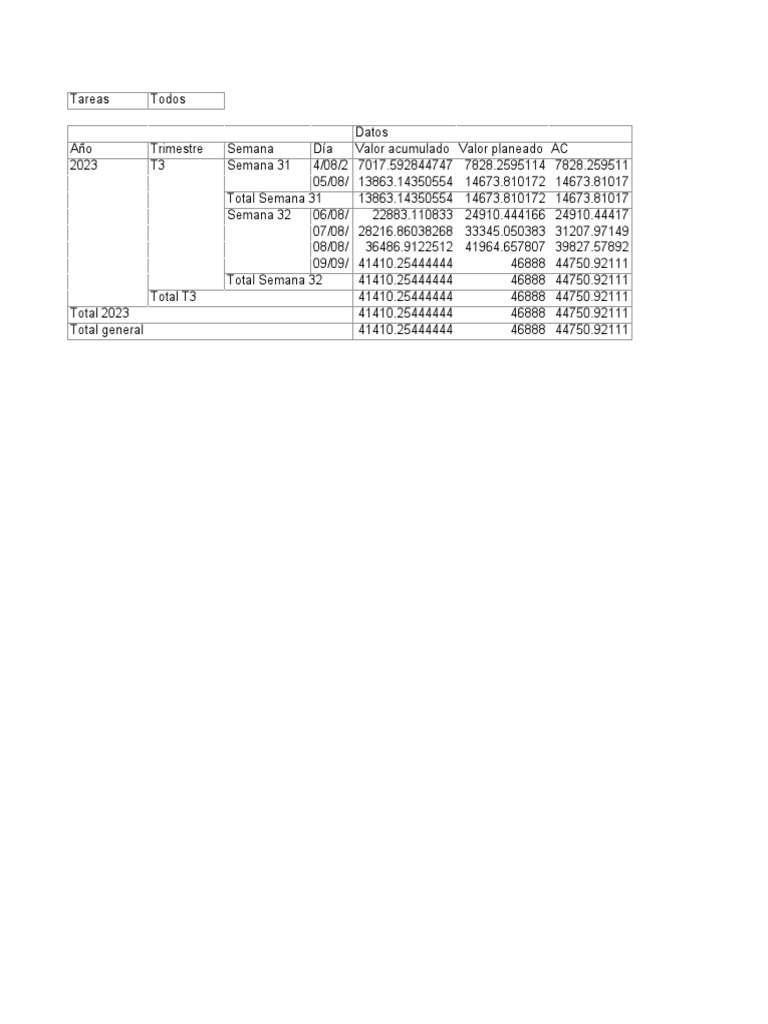 | Tareas | Todos |
|---|---|

| | | | | Datos | | |
|---|---|---|---|---|---|---|
| Año | Trimestre | Semana | Día | Valor acumulado | Valor planeado | AC |
| 2023 | T3 | Semana 31 | 4/08/2 | 7017.592844747 | 7828.2595114 | 7828.259511 |
| | | | 05/08/ | 13863.14350554 | 14673.810172 | 14673.81017 |
| | | Total Semana 31 | | 13863.14350554 | 14673.810172 | 14673.81017 |
| | | Semana 32 | 06/08/ | 22883.110833 | 24910.444166 | 24910.44417 |
| | | | 07/08/ | 28216.86038268 | 33345.050383 | 31207.97149 |
| | | | 08/08/ | 36486.9122512 | 41964.657807 | 39827.57892 |
| | | | 09/09/ | 41410.25444444 | 46888 | 44750.92111 |
| | | Total Semana 32 | | 41410.25444444 | 46888 | 44750.92111 |
| | Total T3 | | | 41410.25444444 | 46888 | 44750.92111 |
| Total 2023 | | | | 41410.25444444 | 46888 | 44750.92111 |
| Total general | | | | 41410.25444444 | 46888 | 44750.92111 |